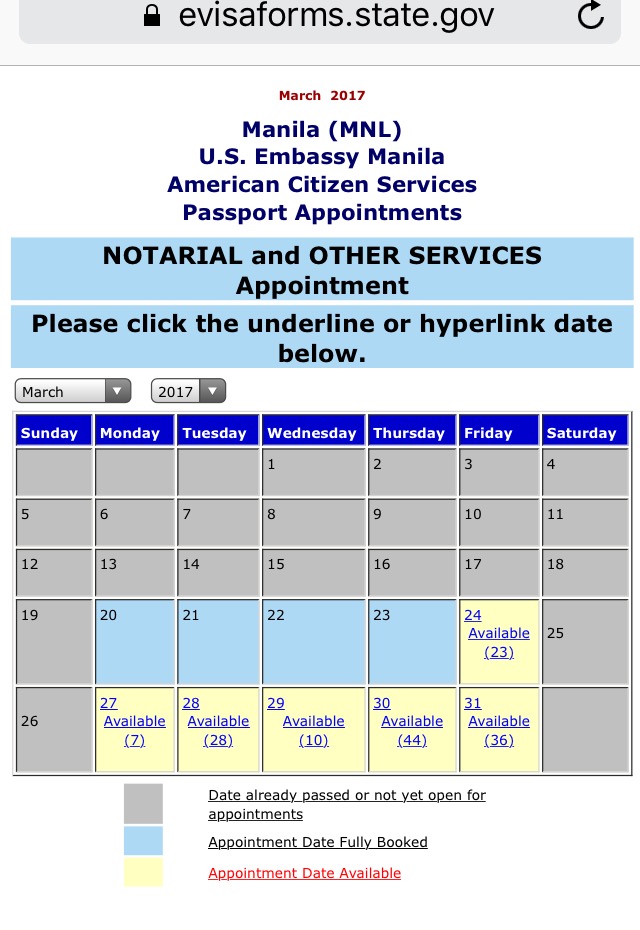 evisaforms.state.gov

March 2017

Manila (MNL)
U.S. Embassy Manila
American Citizen Services
Passport Appointments

NOTARIAL and OTHER SERVICES Appointment

Please click the underline or hyperlink date below.

March 2017

| Sunday | Monday | Tuesday | Wednesday | Thursday | Friday | Saturday |
|---|---|---|---|---|---|---|
| | | | 1 | 2 | 3 | 4 |
| 5 | 6 | 7 | 8 | 9 | 10 | 11 |
| 12 | 13 | 14 | 15 | 16 | 17 | 18 |
| 19 | 20 | 21 | 22 | 23 | 24 Available (23) | 25 |
| 26 | 27 Available (7) | 28 Available (28) | 29 Available (10) | 30 Available (44) | 31 Available (36) | |

Date already passed or not yet open for appointments

Appointment Date Fully Booked

Appointment Date Available